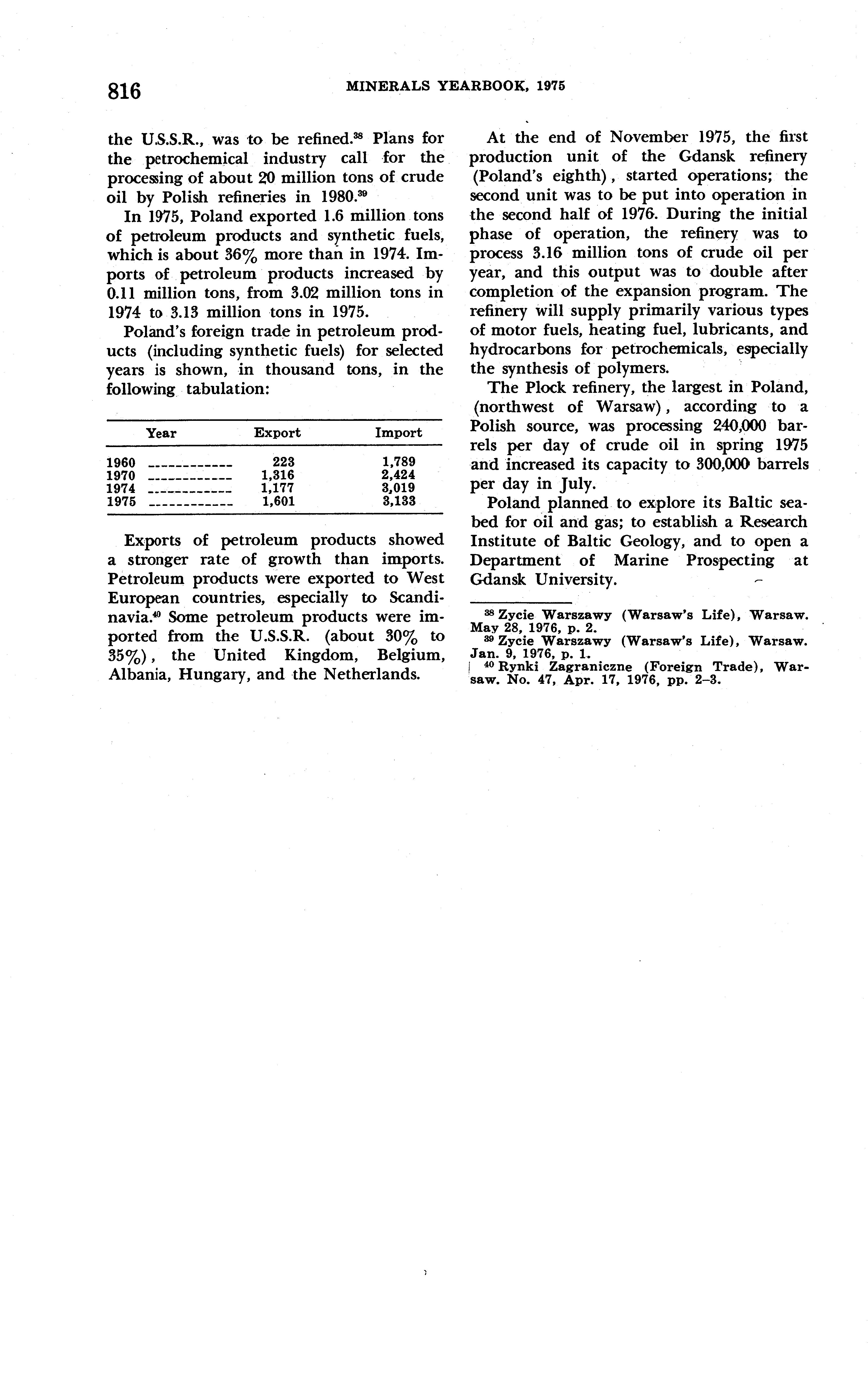 816 MINERALS YEARBOOK, 1975

the U.S.S.R., was to be refined.$^{38}$ Plans for the petrochemical industry call for the processing of about 20 million tons of crude oil by Polish refineries in 1980.$^{39}$

In 1975, Poland exported 1.6 million tons of petroleum products and synthetic fuels, which is about 36% more than in 1974. Imports of petroleum products increased by 0.11 million tons, from 3.02 million tons in 1974 to 3.13 million tons in 1975.

Poland's foreign trade in petroleum products (including synthetic fuels) for selected years is shown, in thousand tons, in the following tabulation:

| Year | Export | Import |
|---|---|---|
| 1960 | 223 | 1,789 |
| 1970 | 1,316 | 2,424 |
| 1974 | 1,177 | 3,019 |
| 1975 | 1,601 | 3,133 |

Exports of petroleum products showed a stronger rate of growth than imports. Petroleum products were exported to West European countries, especially to Scandinavia.$^{40}$ Some petroleum products were imported from the U.S.S.R. (about 30% to 35%), the United Kingdom, Belgium, Albania, Hungary, and the Netherlands.

At the end of November 1975, the first production unit of the Gdansk refinery (Poland's eighth), started operations; the second unit was to be put into operation in the second half of 1976. During the initial phase of operation, the refinery was to process 3.16 million tons of crude oil per year, and this output was to double after completion of the expansion program. The refinery will supply primarily various types of motor fuels, heating fuel, lubricants, and hydrocarbons for petrochemicals, especially the synthesis of polymers.

The Plock refinery, the largest in Poland, (northwest of Warsaw), according to a Polish source, was processing 240,000 barrels per day of crude oil in spring 1975 and increased its capacity to 300,000 barrels per day in July.

Poland planned to explore its Baltic seabed for oil and gas; to establish a Research Institute of Baltic Geology, and to open a Department of Marine Prospecting at Gdansk University.

$^{38}$ Zycie Warszawy (Warsaw's Life), Warsaw. May 28, 1976, p. 2.
$^{39}$ Zycie Warszawy (Warsaw's Life), Warsaw. Jan. 9, 1976, p. 1.
$^{40}$ Rynki Zagraniczne (Foreign Trade), Warsaw. No. 47, Apr. 17, 1976, pp. 2–3.